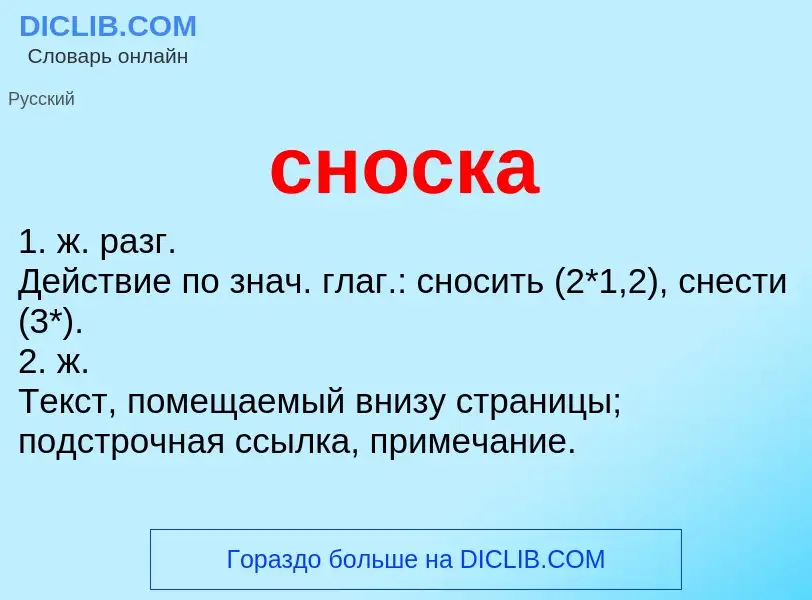 DICLIB.COM
Словарь онлайн

Русский

сноска

1. ж. разг.
Действие по знач. глаг.: сносить (2*1,2), снести (3*).
2. ж.
Текст, помещаемый внизу страницы; подстрочная ссылка, примечание.

Гораздо больше на DICLIB.COM